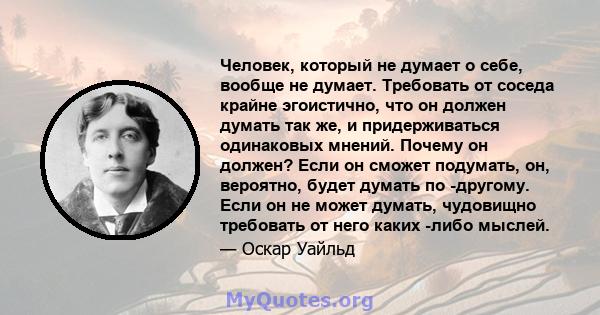 Человек, который не думает о себе, вообще не думает. Требовать от соседа крайне эгоистично, что он должен думать так же, и придерживаться одинаковых мнений. Почему он должен? Если он сможет подумать, он, вероятно, будет думать по -другому. Если он не может думать, чудовищно требовать от него каких -либо мыслей.
— Оскар Уайльд

MyQuotes.org